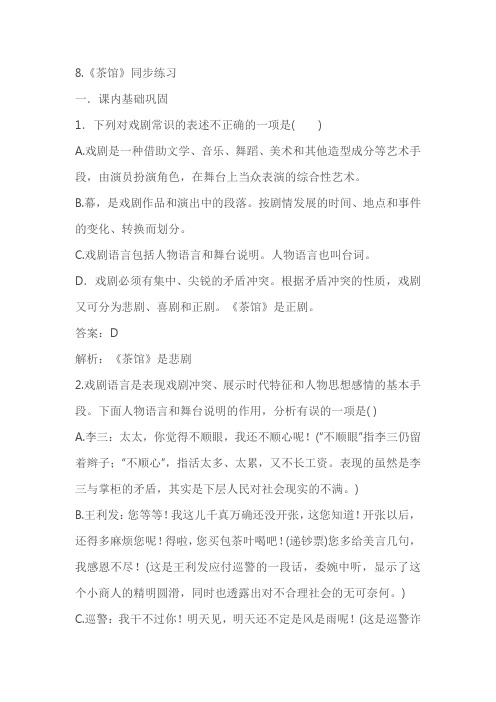 8.《茶馆》同步练习

一．课内基础巩固

1．下列对戏剧常识的表述不正确的一项是(　　)

A.戏剧是一种借助文学、音乐、舞蹈、美术和其他造型成分等艺术手段，由演员扮演角色，在舞台上当众表演的综合性艺术。

B.幕，是戏剧作品和演出中的段落。按剧情发展的时间、地点和事件的变化、转换而划分。

C.戏剧语言包括人物语言和舞台说明。人物语言也叫台词。

D．戏剧必须有集中、尖锐的矛盾冲突。根据矛盾冲突的性质，戏剧又可分为悲剧、喜剧和正剧。《茶馆》是正剧。

答案：D

解析：《茶馆》是悲剧

2.戏剧语言是表现戏剧冲突、展示时代特征和人物思想感情的基本手段。下面人物语言和舞台说明的作用，分析有误的一项是( )

A.李三：太太，你觉得不顺眼，我还不顺心呢！(“不顺眼”指李三仍留着辫子；“不顺心”，指活太多、太累，又不长工资。表现的虽然是李三与掌柜的矛盾，其实是下层人民对社会现实的不满。)

B.王利发：您等等！我这儿千真万确还没开张，这您知道！开张以后，还得多麻烦您呢！得啦，您买包茶叶喝吧！(递钞票)您多给美言几句，我感恩不尽！(这是王利发应付巡警的一段话，委婉中听，显示了这个小商人的精明圆滑，同时也透露出对不合理社会的无可奈何。)

C.巡警：我干不过你！明天见，明天还不定是风是雨呢！(这是巡警诈